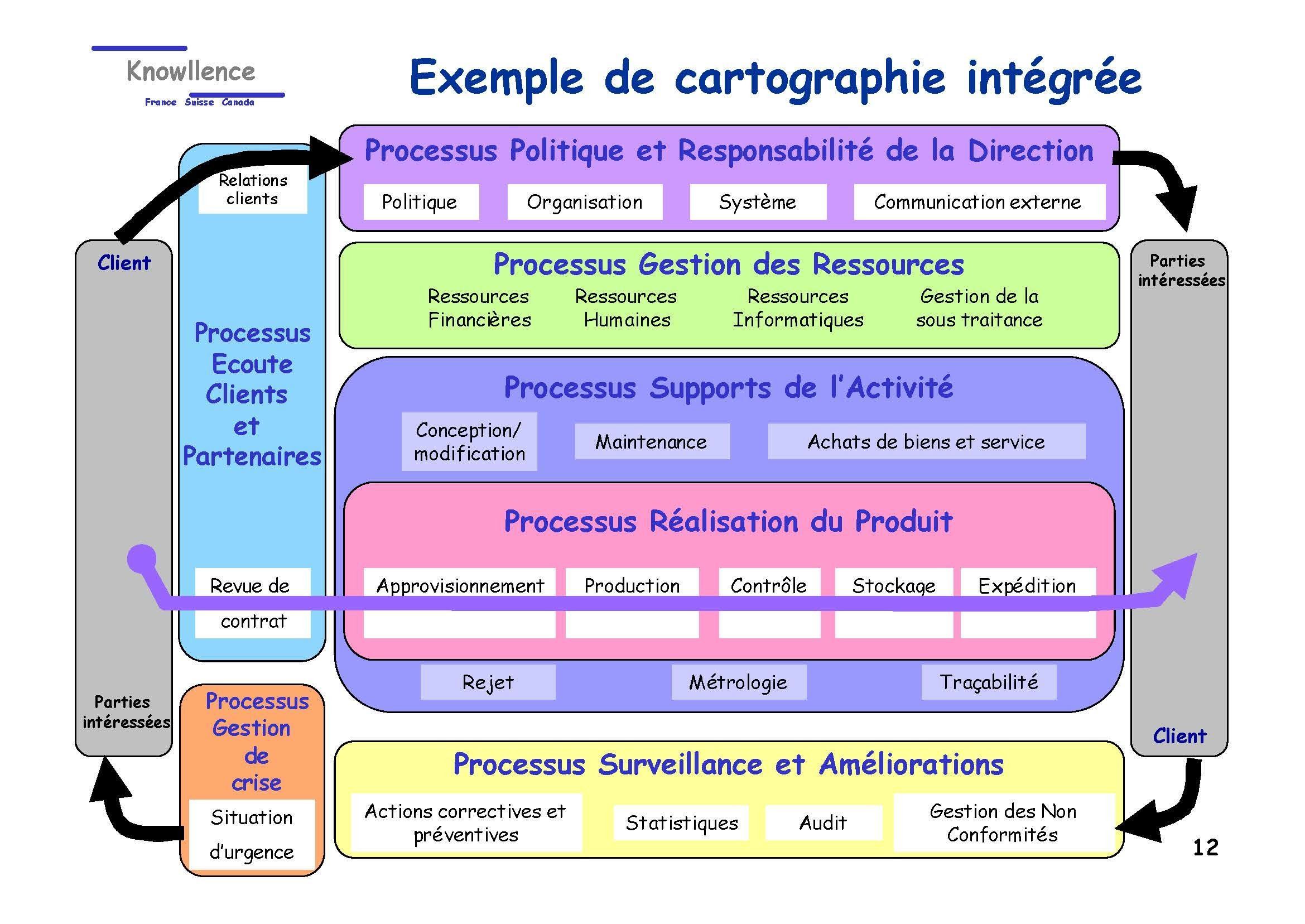 Knowllence
France Suisse Canada

Exemple de cartographie intégrée

Client

Parties intéressées

Relations clients

Processus Ecoute Clients et Partenaires

Revue de contrat

Processus Gestion de crise

Situation d'urgence

Processus Politique et Responsabilité de la Direction

Politique

Organisation

Système

Communication externe

Processus Gestion des Ressources

Ressources Financières

Ressources Humaines

Ressources Informatiques

Gestion de la sous traitance

Processus Supports de l'Activité

Conception/ modification

Maintenance

Achats de biens et service

Processus Réalisation du Produit

Approvisionnement

Production

Contrôle

Stockage

Expédition

Rejet

Métrologie

Traçabilité

Processus Surveillance et Améliorations

Actions correctives et préventives

Statistiques

Audit

Gestion des Non Conformités

Parties intéressées

Client

12